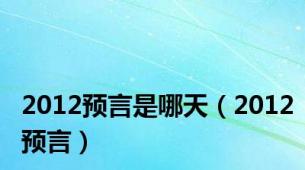 2012预言是哪天（2012预言）